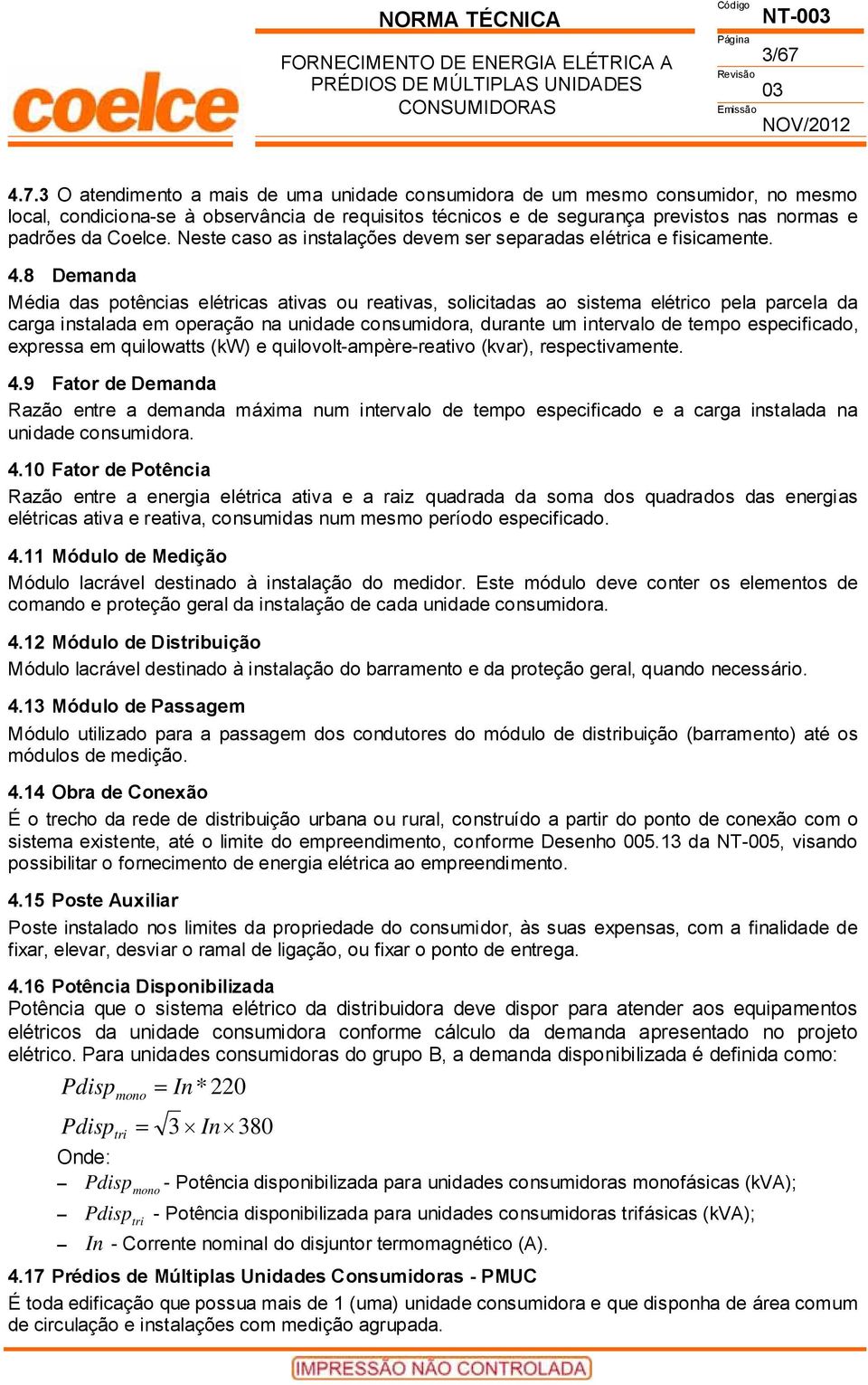 coelce

NORMA TÉCNICA

FORNECIMENTO DE ENERGIA ELÉTRICA A PRÉDIOS DE MÚLTIPLAS UNIDADES CONSUMIDORAS

Código
NT-003
Página
3/67
Revisão
03
Emissão
NOV/2012

4.7.3 O atendimento a mais de uma unidade consumidora de um mesmo consumidor, no mesmo local, condiciona-se à observância de requisitos técnicos e de segurança previstos nas normas e padrões da Coelce. Neste caso as instalações devem ser separadas elétrica e fisicamente.

4.8 Demanda
Média das potências elétricas ativas ou reativas, solicitadas ao sistema elétrico pela parcela da carga instalada em operação na unidade consumidora, durante um intervalo de tempo especificado, expressa em quilowatts (kW) e quilovolt-ampère-reativo (kvar), respectivamente.

4.9 Fator de Demanda
Razão entre a demanda máxima num intervalo de tempo especificado e a carga instalada na unidade consumidora.

4.10 Fator de Potência
Razão entre a energia elétrica ativa e a raiz quadrada da soma dos quadrados das energias elétricas ativa e reativa, consumidas num mesmo período especificado.

4.11 Módulo de Medição
Módulo lacrável destinado à instalação do medidor. Este módulo deve conter os elementos de comando e proteção geral da instalação de cada unidade consumidora.

4.12 Módulo de Distribuição
Módulo lacrável destinado à instalação do barramento e da proteção geral, quando necessário.

4.13 Módulo de Passagem
Módulo utilizado para a passagem dos condutores do módulo de distribuição (barramento) até os módulos de medição.

4.14 Obra de Conexão
É o trecho da rede de distribuição urbana ou rural, construído a partir do ponto de conexão com o sistema existente, até o limite do empreendimento, conforme Desenho 005.13 da NT-005, visando possibilitar o fornecimento de energia elétrica ao empreendimento.

4.15 Poste Auxiliar
Poste instalado nos limites da propriedade do consumidor, às suas expensas, com a finalidade de fixar, elevar, desviar o ramal de ligação, ou fixar o ponto de entrega.

4.16 Potência Disponibilizada
Potência que o sistema elétrico da distribuidora deve dispor para atender aos equipamentos elétricos da unidade consumidora conforme cálculo da demanda apresentado no projeto elétrico. Para unidades consumidoras do grupo B, a demanda disponibilizada é definida como:

$Pdisp_{mono} = In * 220$

$Pdisp_{tri} = \sqrt{3} \times In \times 380$

Onde:
– $Pdisp_{mono}$ - Potência disponibilizada para unidades consumidoras monofásicas (kVA);
– $Pdisp_{tri}$ - Potência disponibilizada para unidades consumidoras trifásicas (kVA);
– $In$ - Corrente nominal do disjuntor termomagnético (A).

4.17 Prédios de Múltiplas Unidades Consumidoras - PMUC
É toda edificação que possua mais de 1 (uma) unidade consumidora e que disponha de área comum de circulação e instalações com medição agrupada.

IMPRESSÃO NÃO CONTROLADA